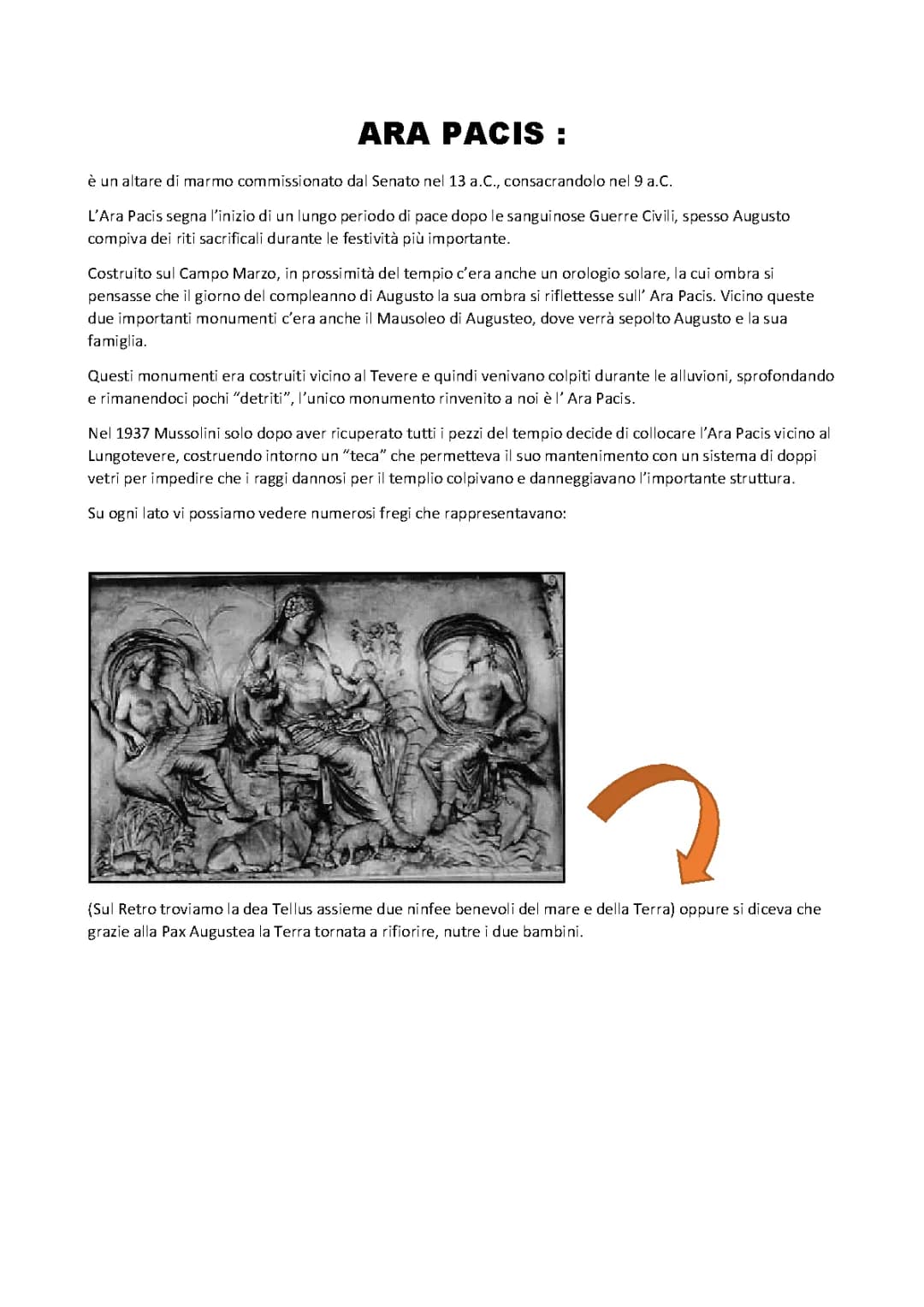 ARA PACIS :

è un altare di marmo commissionato dal Senato nel 13 a.C., consacrandolo nel 9 a.C.

L'Ara Pacis segna l'inizio di un lungo periodo di pace dopo le sanguinose Guerre Civili, spesso Augusto compiva dei riti sacrificali durante le festività più importante.

Costruito sul Campo Marzo, in prossimità del tempio c'era anche un orologio solare, la cui ombra si pensasse che il giorno del compleanno di Augusto la sua ombra si riflettesse sull' Ara Pacis. Vicino queste due importanti monumenti c'era anche il Mausoleo di Augusteo, dove verrà sepolto Augusto e la sua famiglia.

Questi monumenti era costruiti vicino al Tevere e quindi venivano colpiti durante le alluvioni, sprofondando e rimanendoci pochi "detriti", l'unico monumento rinvenito a noi è l' Ara Pacis.

Nel 1937 Mussolini solo dopo aver ricuperato tutti i pezzi del tempio decide di collocare l'Ara Pacis vicino al Lungotevere, costruendo intorno un "teca" che permetteva il suo mantenimento con un sistema di doppi vetri per impedire che i raggi dannosi per il templio colpivano e danneggiavano l'importante struttura.

Su ogni lato vi possiamo vedere numerosi fregi che rappresentavano:

(Sul Retro troviamo la dea Tellus assieme due ninfee benevoli del mare e della Terra) oppure si diceva che grazie alla Pax Augustea la Terra tornata a rifiorire, nutre i due bambini.